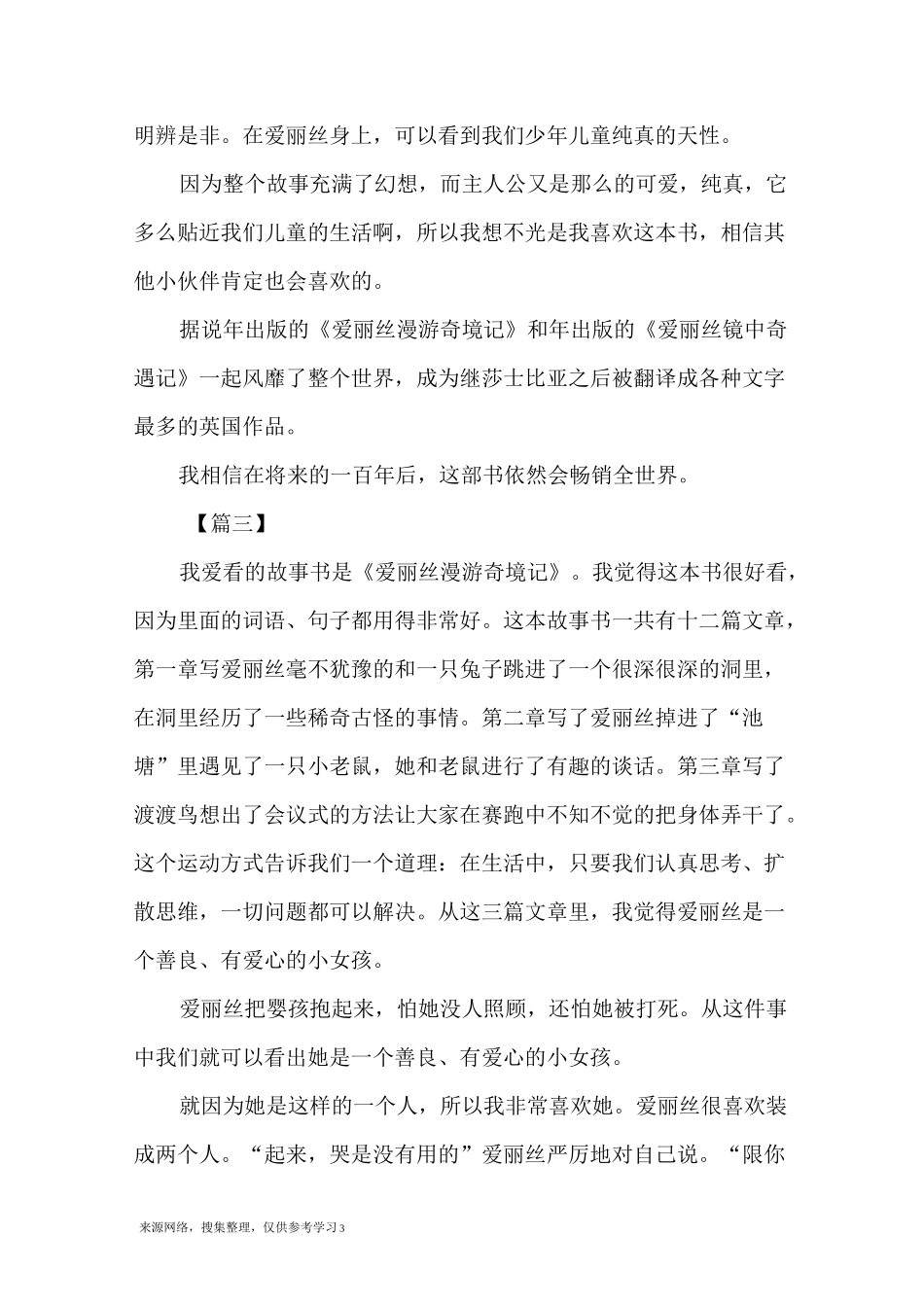 明辨是非。在爱丽丝身上，可以看到我们少年儿童纯真的天性。

因为整个故事充满了幻想，而主人公又是那么的可爱，纯真，它多么贴近我们儿童的生活啊，所以我想不光是我喜欢这本书，相信其他小伙伴肯定也会喜欢的。

据说年出版的《爱丽丝漫游奇境记》和年出版的《爱丽丝镜中奇遇记》一起风靡了整个世界，成为继莎士比亚之后被翻译成各种文字最多的英国作品。

我相信在将来的一百年后，这部书依然会畅销全世界。

【篇三】

我爱看的故事书是《爱丽丝漫游奇境记》。我觉得这本书很好看，因为里面的词语、句子都用得非常好。这本故事书一共有十二篇文章，第一章写爱丽丝毫不犹豫的和一只兔子跳进了一个很深很深的洞里，在洞里经历了一些稀奇古怪的事情。第二章写了爱丽丝掉进了“池塘”里遇见了一只小老鼠，她和老鼠进行了有趣的谈话。第三章写了渡渡鸟想出了会议式的方法让大家在赛跑中不知不觉的把身体弄干了。这个运动方式告诉我们一个道理：在生活中，只要我们认真思考、扩散思维，一切问题都可以解决。从这三篇文章里，我觉得爱丽丝是一个善良、有爱心的小女孩。

爱丽丝把婴孩抱起来，怕她没人照顾，还怕她被打死。从这件事中我们就可以看出她是一个善良、有爱心的小女孩。

就因为她是这样的一个人，所以我非常喜欢她。爱丽丝很喜欢装成两个人。“起来，哭是没有用的”爱丽丝严厉地对自己说。“限你

来源网络，搜集整理，仅供参考学习3